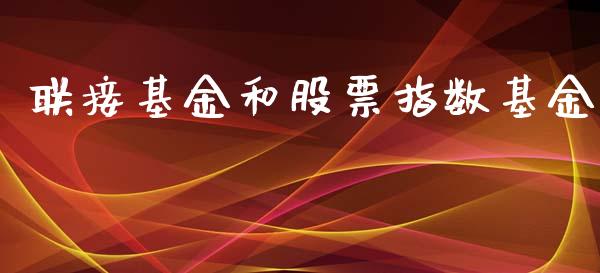 联接基金和股票指数基金